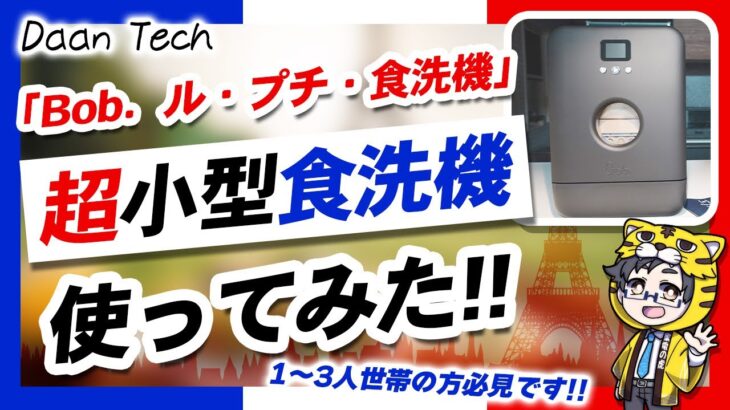 Daan Tech

「Bob. ル・プチ・食洗機」

超小型食洗機

使ってみた!!

1〜3人世帯の方必見です!!